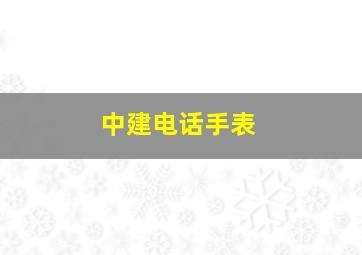 中建电话手表